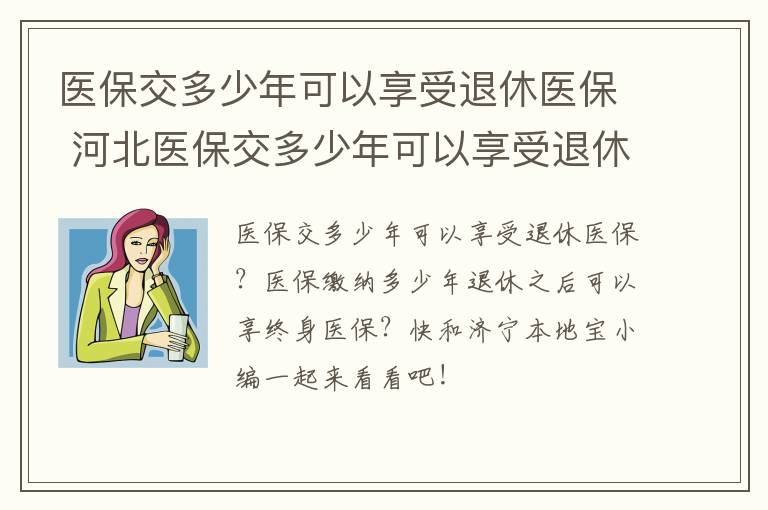 医保交多少年可以享受退休医保 河北医保交多少年可以享受退休

医保交多少年可以享受退休医保？医保缴纳多少年退休之后可以享终身医保？快和济宁本地宝小编一起来看看吧！